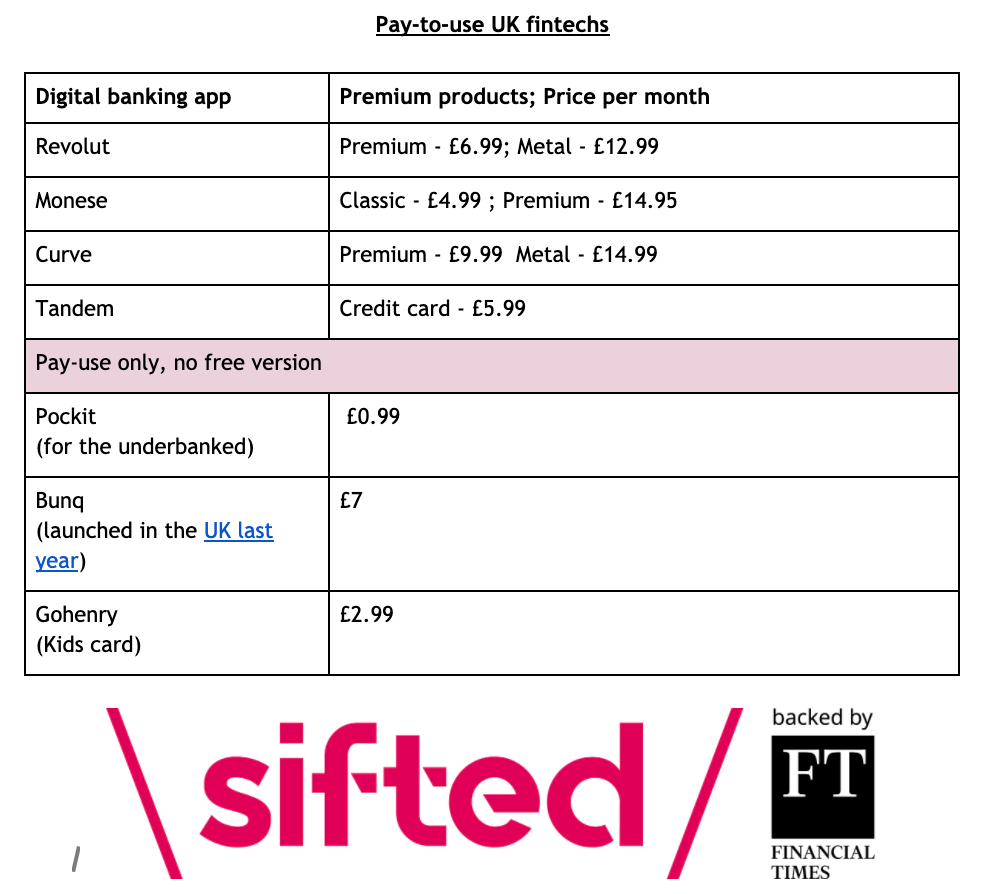 Pay-to-use UK fintechs

| Digital banking app | Premium products; Price per month |
|---|---|
| Revolut | Premium - £6.99; Metal - £12.99 |
| Monese | Classic - £4.99 ; Premium - £14.95 |
| Curve | Premium - £9.99 Metal - £14.99 |
| Tandem | Credit card - £5.99 |
| Pay-use only, no free version | |
| Pockit (for the underbanked) | £0.99 |
| Bunq (launched in the UK last year) | £7 |
| Gohenry (Kids card) | £2.99 |

\ sifted /

backed by
FT
FINANCIAL TIMES